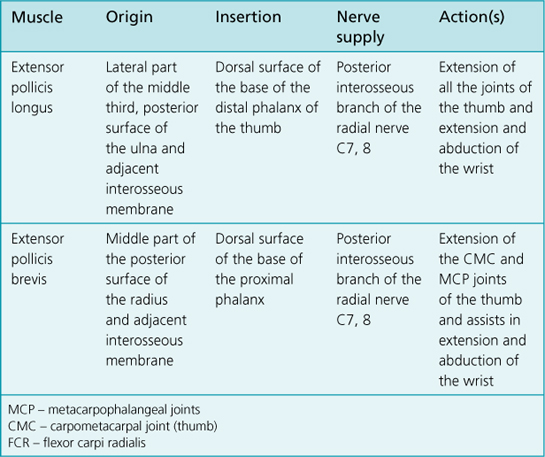 | Muscle | Origin | Insertion | Nerve supply | Action(s) |
|---|---|---|---|---|
| Extensor pollicis longus | Lateral part of the middle third, posterior surface of the ulna and adjacent interosseous membrane | Dorsal surface of the base of the distal phalanx of the thumb | Posterior interosseous branch of the radial nerve C7, 8 | Extension of all the joints of the thumb and extension and abduction of the wrist |
| Extensor pollicis brevis | Middle part of the posterior surface of the radius and adjacent interosseous membrane | Dorsal surface of the base of the proximal phalanx | Posterior interosseous branch of the radial nerve C7, 8 | Extension of the CMC and MCP joints of the thumb and assists in extension and abduction of the wrist |

MCP – metacarpophalangeal joints
CMC – carpometacarpal joint (thumb)
FCR – flexor carpi radialis